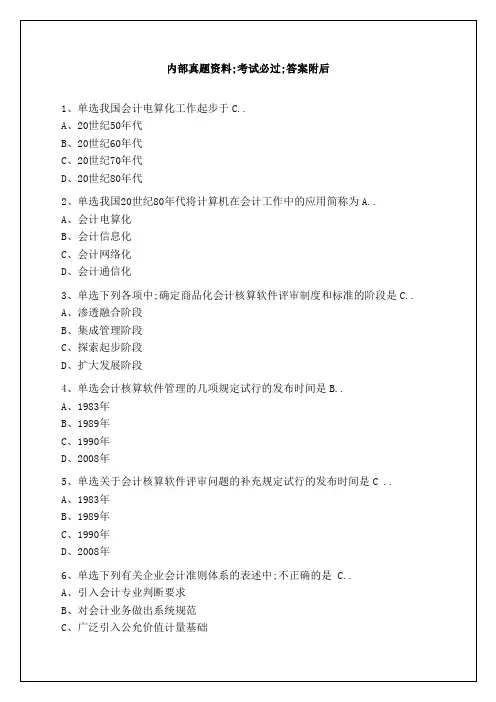 内部真题资料;考试必过;答案附后

1、单选我国会计电算化工作起步于 C..
A、20世纪50年代
B、20世纪60年代
C、20世纪70年代
D、20世纪80年代

2、单选我国20世纪80年代将计算机在会计工作中的应用简称为 A..
A、会计电算化
B、会计信息化
C、会计网络化
D、会计通信化

3、单选下列各项中;确定商品化会计核算软件评审制度和标准的阶段是 C..
A、渗透融合阶段
B、集成管理阶段
C、探索起步阶段
D、扩大发展阶段

4、单选会计核算软件管理的几项规定试行的发布时间是 B..
A、1983年
B、1989年
C、1990年
D、2008年

5、单选关于会计核算软件评审问题的补充规定试行的发布时间是 C ..
A、1983年
B、1989年
C、1990年
D、2008年

6、单选下列有关企业会计准则体系的表述中;不正确的是 C..
A、引入会计专业判断要求
B、对会计业务做出系统规范
C、广泛引入公允价值计量基础